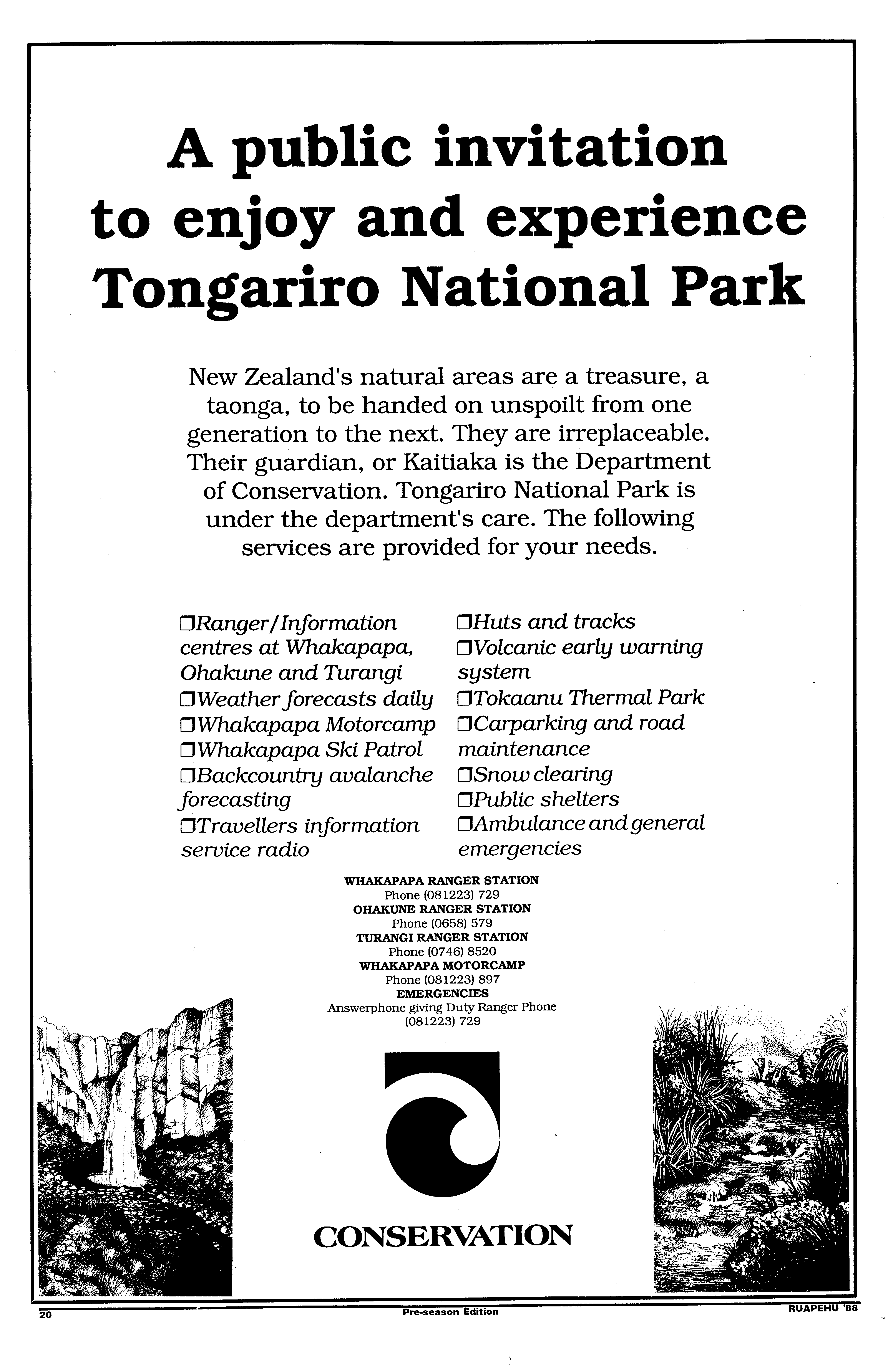 A public invitation to enjoy and experience Tongariro National Park

New Zealand's natural areas are a treasure, a taonga, to be handed on unspoilt from one generation to the next. They are irreplaceable. Their guardian, or Kaitiaka is the Department of Conservation. Tongariro National Park is under the department's care. The following services are provided for your needs.

❒Ranger/Information centres at Whakapapa, Ohakune and Turangi
❒Weather forecasts daily
❒Whakapapa Motorcamp
❒Whakapapa Ski Patrol
❒Backcountry avalanche forecasting
❒Travellers information service radio

❒Huts and tracks
❒Volcanic early warning system
❒Tokaanu Thermal Park
❒Carparking and road maintenance
❒Snow clearing
❒Public shelters
❒Ambulance and general emergencies

WHAKAPAPA RANGER STATION
Phone (081223) 729
OHAKUNE RANGER STATION
Phone (0658) 579
TURANGI RANGER STATION
Phone (0746) 8520
WHAKAPAPA MOTORCAMP
Phone (081223) 897
EMERGENCIES
Answerphone giving Duty Ranger Phone
(081223) 729

CONSERVATION

20 Pre-season Edition RUAPEHU '88